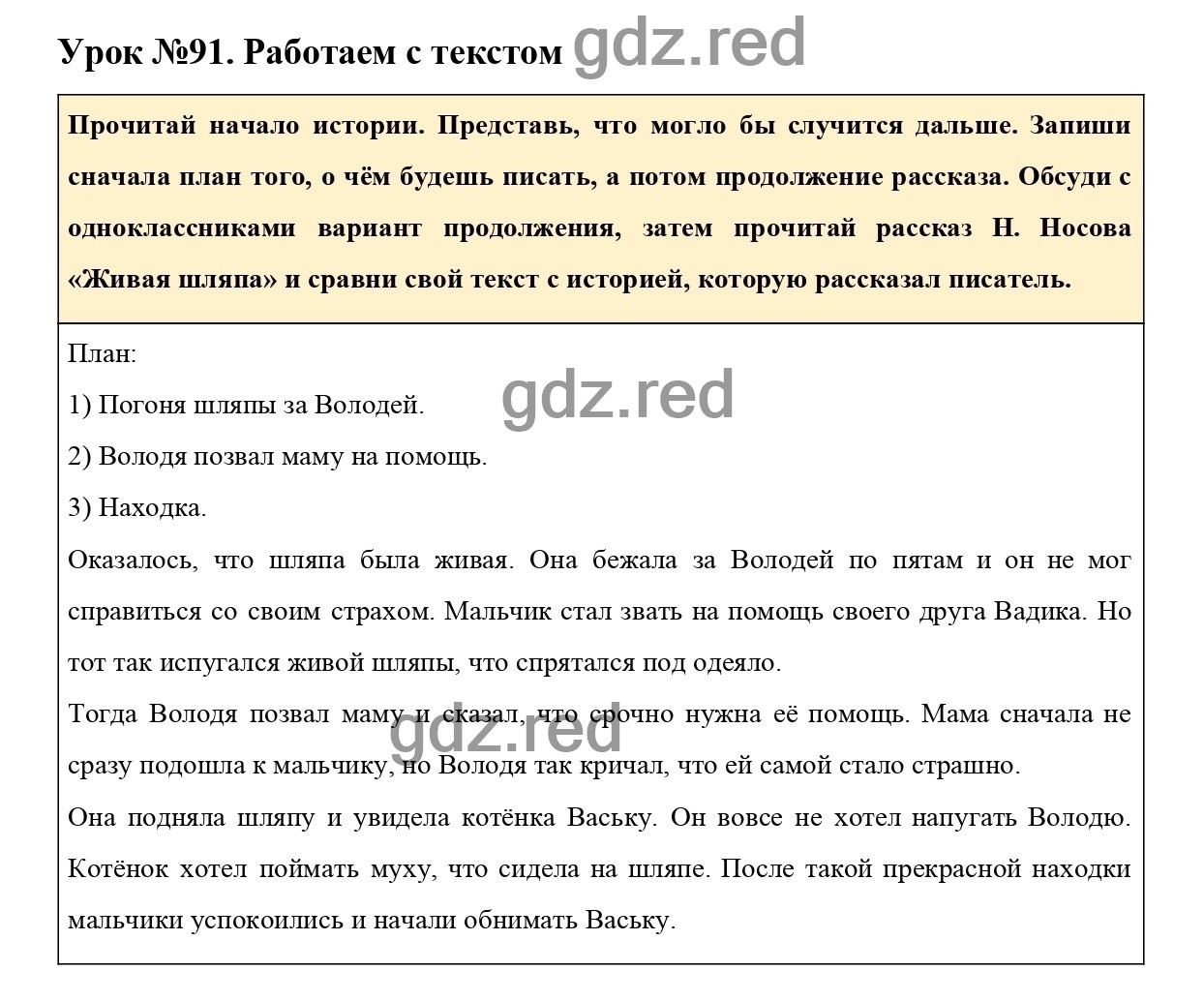 Урок №91. Работаем с текстом gdz.red

Прочитай начало истории. Представь, что могло бы случится дальше. Запиши сначала план того, о чём будешь писать, а потом продолжение рассказа. Обсуди с одноклассниками вариант продолжения, затем прочитай рассказ Н. Носова «Живая шляпа» и сравни свой текст с историей, которую рассказал писатель.

План:
gdz.red
1) Погоня шляпы за Володей.
2) Володя позвал маму на помощь.
3) Находка.
Оказалось, что шляпа была живая. Она бежала за Володей по пятам и он не мог справиться со своим страхом. Мальчик стал звать на помощь своего друга Вадика. Но тот так испугался живой шляпы, что спрятался под одеяло.
Тогда Володя позвал маму и сказал, что срочно нужна её помощь. Мама сначала не сразу подошла к мальчику, но Володя так кричал, что ей самой стало страшно.
gdz.red
Она подняла шляпу и увидела котёнка Ваську. Он вовсе не хотел напугать Володю. Котёнок хотел поймать муху, что сидела на шляпе. После такой прекрасной находки мальчики успокоились и начали обнимать Ваську.